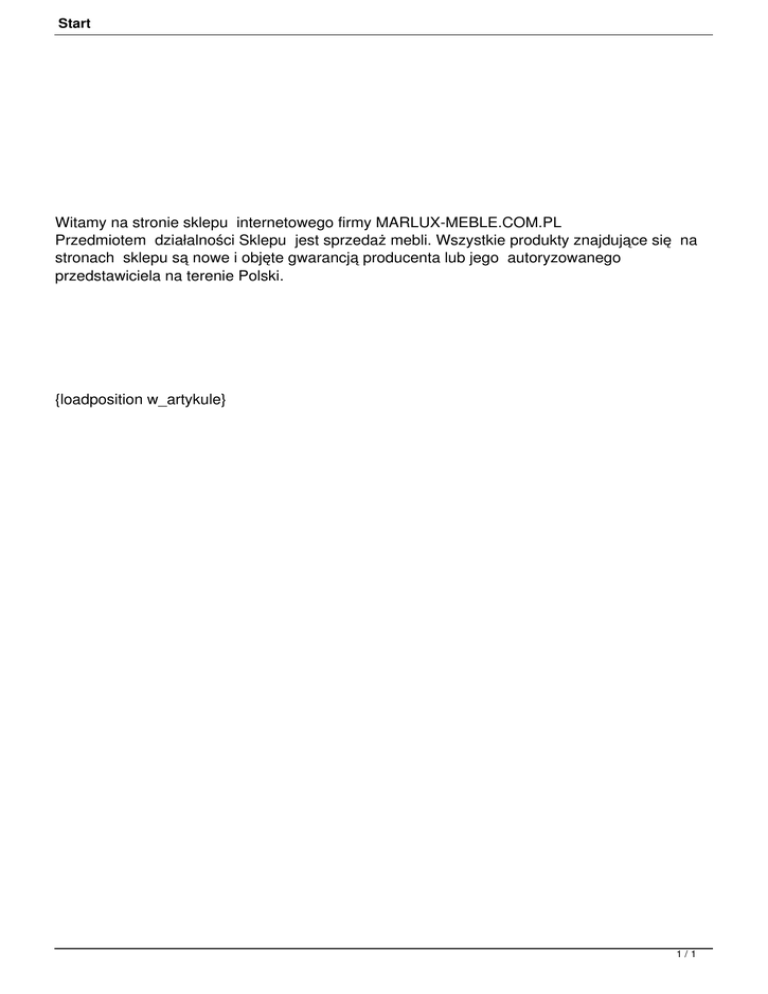 Start

Witamy na stronie sklepu internetowego firmy MARLUX-MEBLE.COM.PL
Przedmiotem działalności Sklepu jest sprzedaż mebli. Wszystkie produkty znajdujące się na stronach sklepu są nowe i objęte gwarancją producenta lub jego autoryzowanego przedstawiciela na terenie Polski.

{loadposition w_artykule}

1 / 1